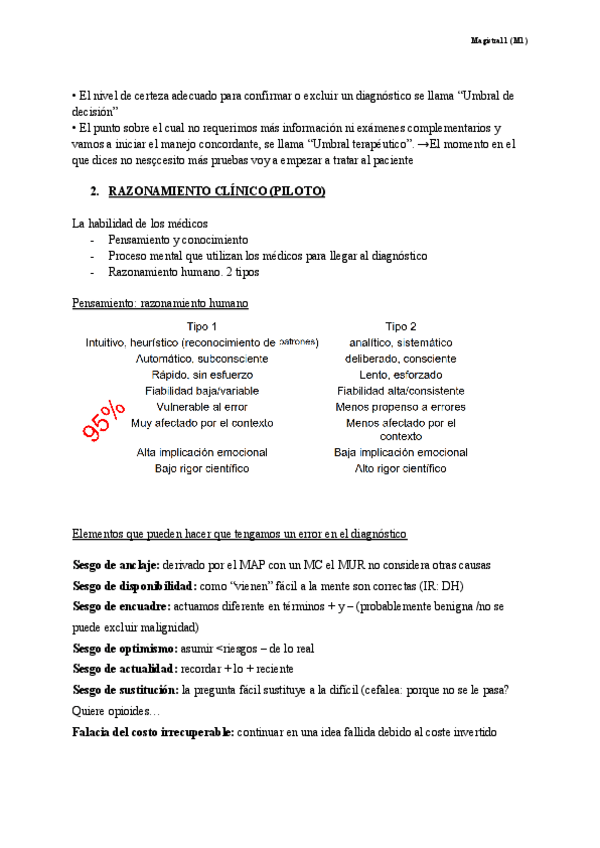 Magistral 1 (M1)

• El nivel de certeza adecuado para confirmar o excluir un diagnóstico se llama "Umbral de decisión"
• El punto sobre el cual no requerimos más información ni exámenes complementarios y vamos a iniciar el manejo concordante, se llama "Umbral terapéutico". →El momento en el que dices no nesçcesito más pruebas voy a empezar a tratar al paciente

2. RAZONAMIENTO CLÍNICO (PILOTO)

La habilidad de los médicos
- Pensamiento y conocimiento
- Proceso mental que utilizan los médicos para llegar al diagnóstico
- Razonamiento humano. 2 tipos

Pensamiento: razonamiento humano

| Tipo 1 | Tipo 2 |
|---|---|
| Intuitivo, heurístico (reconocimiento de patrones) | analítico, sistemático |
| Automático, subconsciente | deliberado, consciente |
| Rápido, sin esfuerzo | Lento, esforzado |
| Fiabilidad baja/variable | Fiabilidad alta/consistente |
| Vulnerable al error | Menos propenso a errores |
| Muy afectado por el contexto | Menos afectado por el contexto |
| Alta implicación emocional | Baja implicación emocional |
| Bajo rigor científico | Alto rigor científico |

95%

Elementos que pueden hacer que tengamos un error en el diagnóstico

Sesgo de anclaje: derivado por el MAP con un MC el MUR no considera otras causas
Sesgo de disponibilidad: como "vienen" fácil a la mente son correctas (IR: DH)
Sesgo de encuadre: actuamos diferente en términos + y – (probablemente benigna /no se puede excluir malignidad)
Sesgo de optimismo: asumir <riesgos – de lo real
Sesgo de actualidad: recordar + lo + reciente
Sesgo de sustitución: la pregunta fácil sustituye a la difícil (cefalea: porque no se le pasa? Quiere opioides…
Falacia del costo irrecuperable: continuar en una idea fallida debido al coste invertido